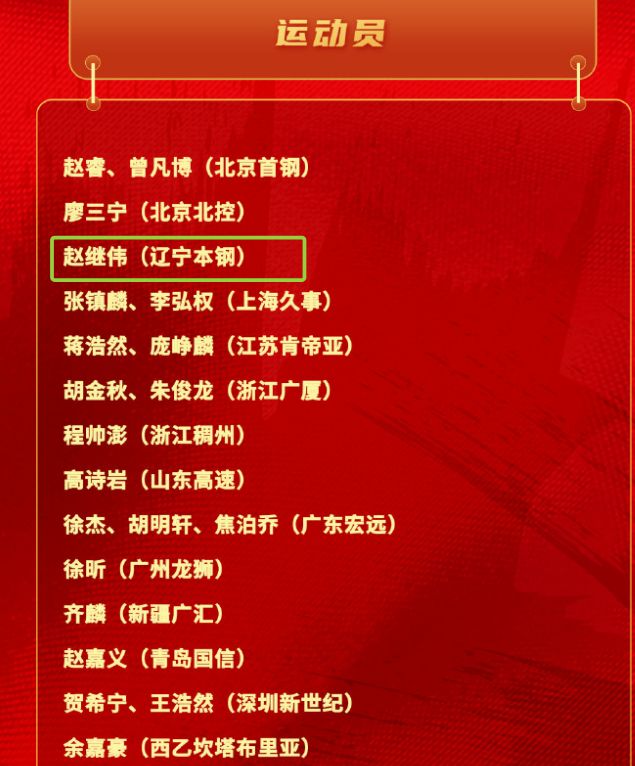 运动员

赵睿、曾凡博（北京首钢）

廖三宁（北京北控）

赵继伟（辽宁本钢）

张镇麟、李弘权（上海久事）

蒋浩然、庞峥麟（江苏肯帝亚）

胡金秋、朱俊龙（浙江广厦）

程帅澎（浙江稠州）

高诗岩（山东高速）

徐杰、胡明轩、焦泊乔（广东宏远）

徐昕（广州龙狮）

齐麟（新疆广汇）

赵嘉义（青岛国信）

贺希宁、王浩然（深圳新世纪）

余嘉豪（西乙坎塔布里亚）